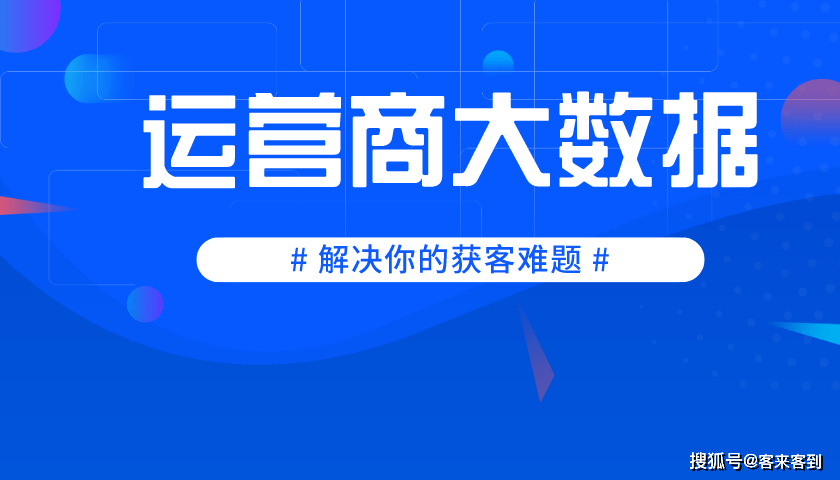 运营商大数据

# 解决你的获客难题 #

搜狐号@客来客到